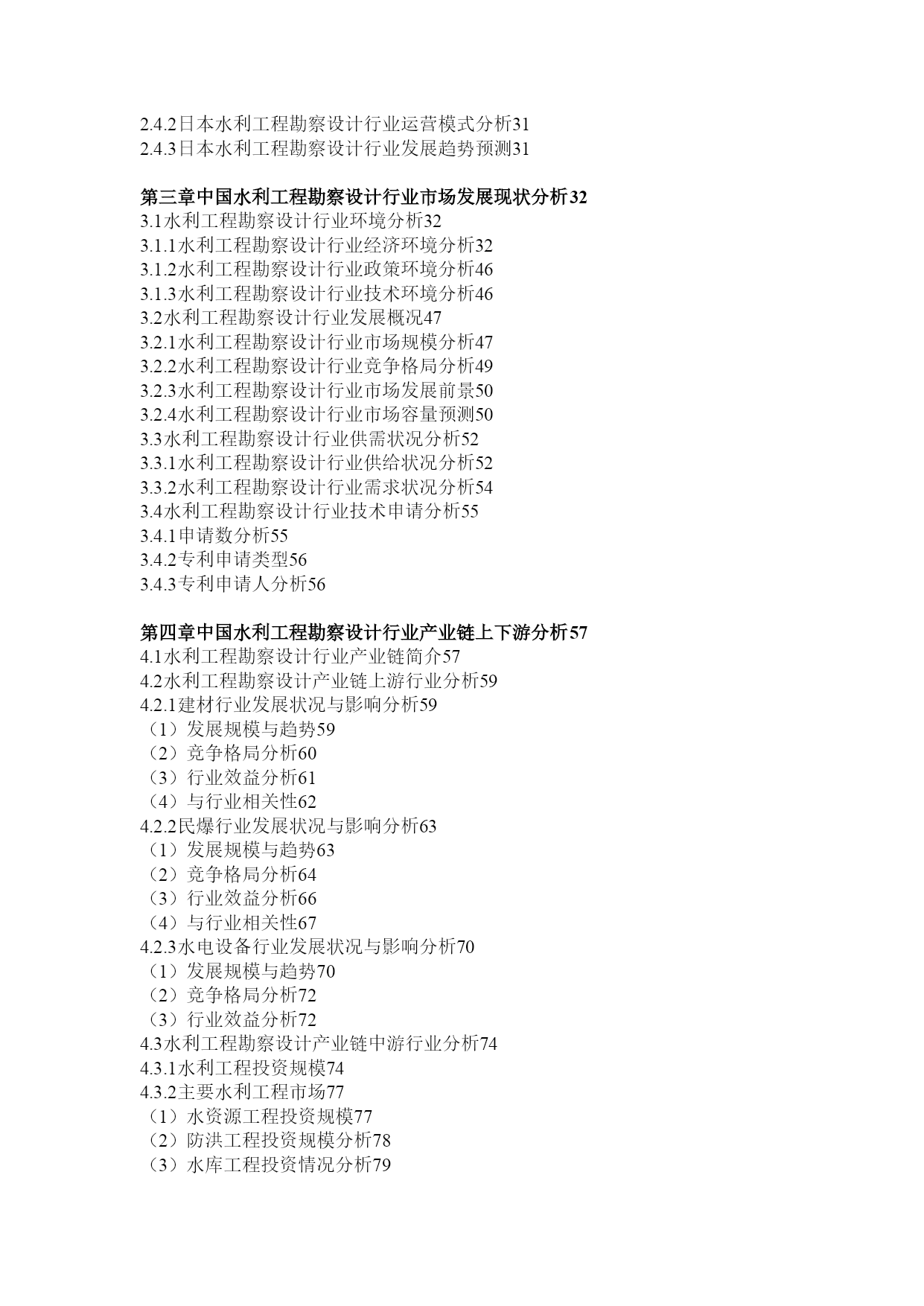 2.4.2日本水利工程勘察设计行业运营模式分析31
2.4.3日本水利工程勘察设计行业发展趋势预测31

第三章中国水利工程勘察设计行业市场发展现状分析32
3.1水利工程勘察设计行业环境分析32
3.1.1水利工程勘察设计行业经济环境分析32
3.1.2水利工程勘察设计行业政策环境分析46
3.1.3水利工程勘察设计行业技术环境分析46
3.2水利工程勘察设计行业发展概况47
3.2.1水利工程勘察设计行业市场规模分析47
3.2.2水利工程勘察设计行业竞争格局分析49
3.2.3水利工程勘察设计行业市场发展前景50
3.2.4水利工程勘察设计行业市场容量预测50
3.3水利工程勘察设计行业供需状况分析52
3.3.1水利工程勘察设计行业供给状况分析52
3.3.2水利工程勘察设计行业需求状况分析54
3.4水利工程勘察设计行业技术申请分析55
3.4.1申请数分析55
3.4.2专利申请类型56
3.4.3专利申请人分析56

第四章中国水利工程勘察设计行业产业链上下游分析57
4.1水利工程勘察设计行业产业链简介57
4.2水利工程勘察设计产业链上游行业分析59
4.2.1建材行业发展状况与影响分析59
（1）发展规模与趋势59
（2）竞争格局分析60
（3）行业效益分析61
（4）与行业相关性62
4.2.2民爆行业发展状况与影响分析63
（1）发展规模与趋势63
（2）竞争格局分析64
（3）行业效益分析66
（4）与行业相关性67
4.2.3水电设备行业发展状况与影响分析70
（1）发展规模与趋势70
（2）竞争格局分析72
（3）行业效益分析72
4.3水利工程勘察设计产业链中游行业分析74
4.3.1水利工程投资规模74
4.3.2主要水利工程市场77
（1）水资源工程投资规模77
（2）防洪工程投资规模分析78
（3）水库工程投资情况分析79